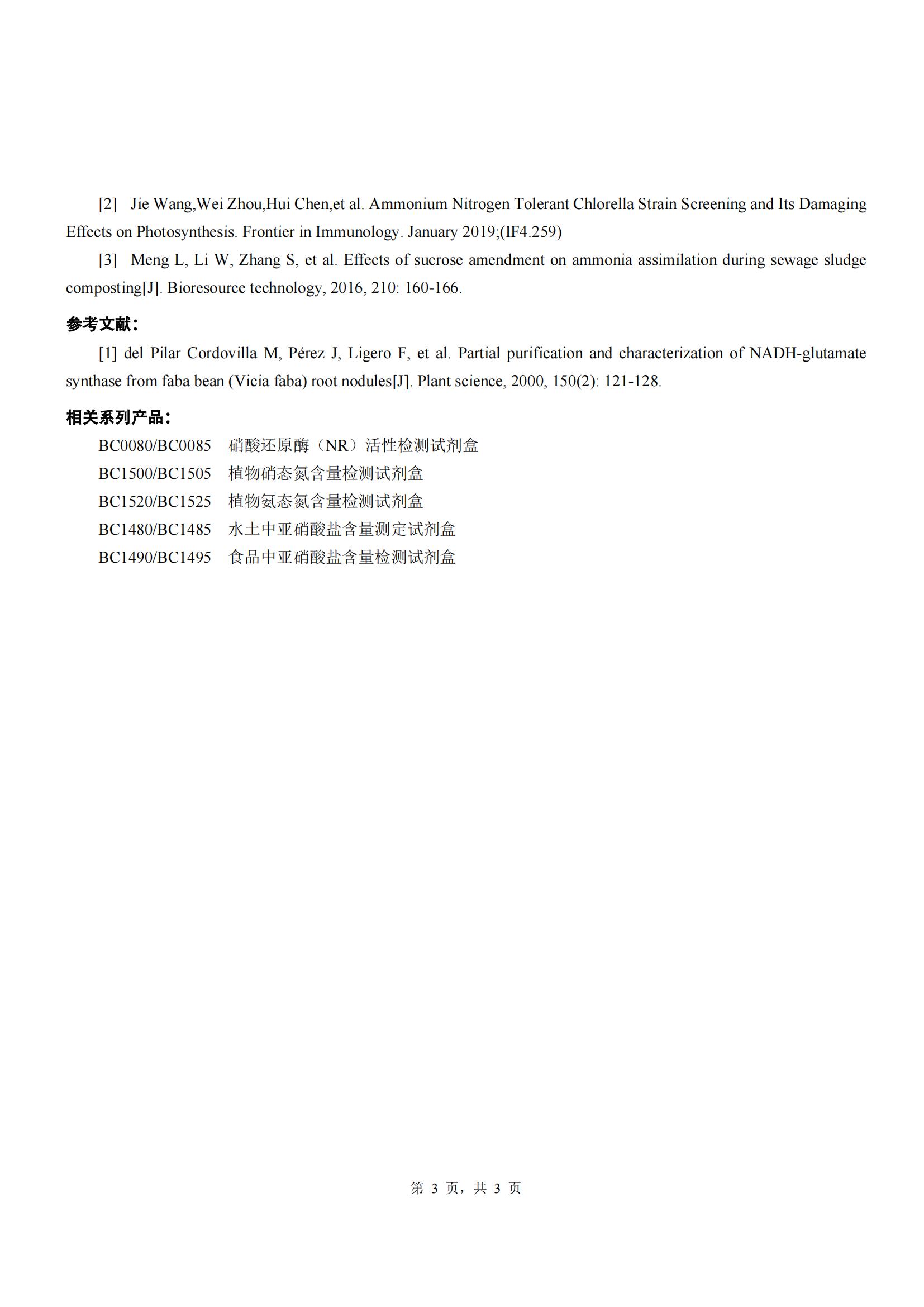 [2] Jie Wang,Wei Zhou,Hui Chen,et al. Ammonium Nitrogen Tolerant Chlorella Strain Screening and Its Damaging Effects on Photosynthesis. Frontier in Immunology. January 2019;(IF4.259)

[3] Meng L, Li W, Zhang S, et al. Effects of sucrose amendment on ammonia assimilation during sewage sludge composting[J]. Bioresource technology, 2016, 210: 160-166.

参考文献：

[1] del Pilar Cordovilla M, Pérez J, Ligero F, et al. Partial purification and characterization of NADH-glutamate synthase from faba bean (Vicia faba) root nodules[J]. Plant science, 2000, 150(2): 121-128.

相关系列产品：

BC0080/BC0085 硝酸还原酶（NR）活性检测试剂盒
BC1500/BC1505 植物硝态氮含量检测试剂盒
BC1520/BC1525 植物氨态氮含量检测试剂盒
BC1480/BC1485 水土中亚硝酸盐含量测定试剂盒
BC1490/BC1495 食品中亚硝酸盐含量检测试剂盒

第 3 页，共 3 页